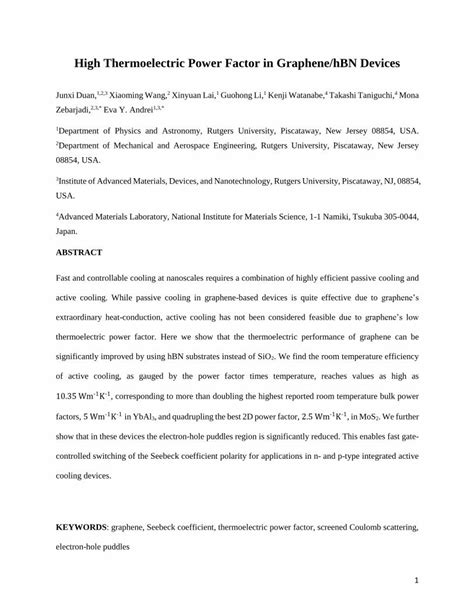 High Thermoelectric Power Factor in Graphene/hBN Devices

Junxi Duan,$^{1,2,3}$ Xiaoming Wang,$^{2}$ Xinyuan Lai,$^{1}$ Guohong Li,$^{1}$ Kenji Watanabe,$^{4}$ Takashi Taniguchi,$^{4}$ Mona Zebarjadi,$^{2,3,*}$ Eva Y. Andrei$^{1,3,*}$

$^{1}$Department of Physics and Astronomy, Rutgers University, Piscataway, New Jersey 08854, USA. $^{2}$Department of Mechanical and Aerospace Engineering, Rutgers University, Piscataway, New Jersey 08854, USA.

$^{3}$Institute of Advanced Materials, Devices, and Nanotechnology, Rutgers University, Piscataway, NJ, 08854, USA.

$^{4}$Advanced Materials Laboratory, National Institute for Materials Science, 1-1 Namiki, Tsukuba 305-0044, Japan.

ABSTRACT

Fast and controllable cooling at nanoscales requires a combination of highly efficient passive cooling and active cooling. While passive cooling in graphene-based devices is quite effective due to graphene's extraordinary heat-conduction, active cooling has not been considered feasible due to graphene's low thermoelectric power factor. Here we show that the thermoelectric performance of graphene can be significantly improved by using hBN substrates instead of $SiO_2$. We find the room temperature efficiency of active cooling, as gauged by the power factor times temperature, reaches values as high as 10.35 $Wm^{-1}K^{-1}$, corresponding to more than doubling the highest reported room temperature bulk power factors, 5 $Wm^{-1}K^{-1}$ in $YbAl_3$, and quadrupling the best 2D power factor, 2.5 $Wm^{-1}K^{-1}$, in $MoS_2$. We further show that in these devices the electron-hole puddles region is significantly reduced. This enables fast gate-controlled switching of the Seebeck coefficient polarity for applications in n- and p-type integrated active cooling devices.

KEYWORDS: graphene, Seebeck coefficient, thermoelectric power factor, screened Coulomb scattering, electron-hole puddles

1